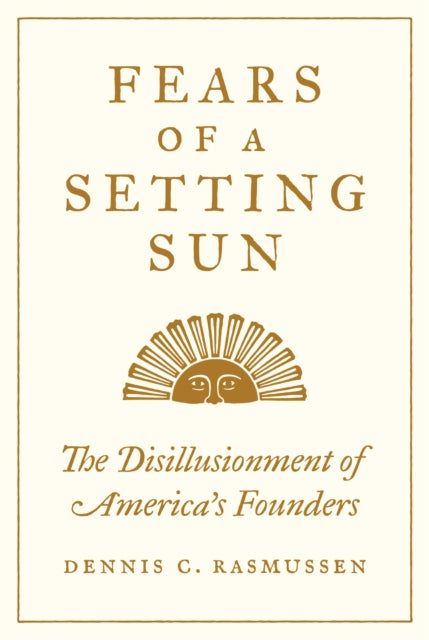 FEARS
OF A
SETTING
SUN

The Disillusionment of America's Founders

DENNIS C. RASMUSSEN